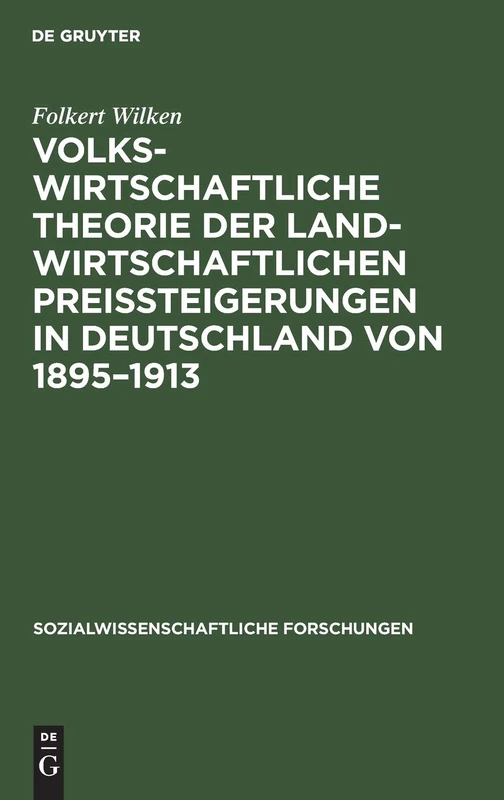 DE GRUYTER

Folkert Wilken

VOLKSWIRTSCHAFTLICHE THEORIE DER LANDWIRTSCHAFTLICHEN PREISSTEIGERUNGEN IN DEUTSCHLAND VON 1895–1913

SOZIALWISSENSCHAFTLICHE FORSCHUNGEN

DE G